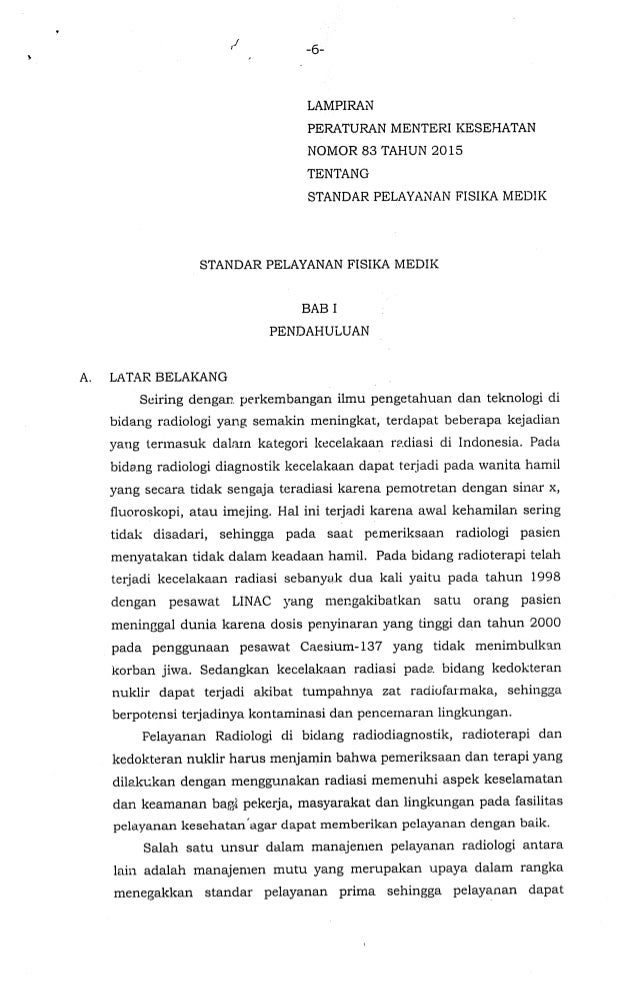 -6-

LAMPIRAN
PERATURAN MENTERI KESEHATAN
NOMOR 83 TAHUN 2015
TENTANG
STANDAR PELAYANAN FISIKA MEDIK

STANDAR PELAYANAN FISIKA MEDIK

BAB I
PENDAHULUAN

A. LATAR BELAKANG

Seiring dengan perkembangan ilmu pengetahuan dan teknologi di bidang radiologi yang semakin meningkat, terdapat beberapa kejadian yang termasuk dalam kategori kecelakaan radiasi di Indonesia. Pada bidang radiologi diagnostik kecelakaan dapat terjadi pada wanita hamil yang secara tidak sengaja teradiasi karena pemotretan dengan sinar x, fluoroskopi, atau imejing. Hal ini terjadi karena awal kehamilan sering tidak disadari, sehingga pada saat pemeriksaan radiologi pasien menyatakan tidak dalam keadaan hamil. Pada bidang radioterapi telah terjadi kecelakaan radiasi sebanyak dua kali yaitu pada tahun 1998 dengan pesawat LINAC yang mengakibatkan satu orang pasien meninggal dunia karena dosis penyinaran yang tinggi dan tahun 2000 pada penggunaan pesawat Caesium-137 yang tidak menimbulkan korban jiwa. Sedangkan kecelakaan radiasi pada bidang kedokteran nuklir dapat terjadi akibat tumpahnya zat radiofarmaka, sehingga berpotensi terjadinya kontaminasi dan pencemaran lingkungan.

Pelayanan Radiologi di bidang radiodiagnostik, radioterapi dan kedokteran nuklir harus menjamin bahwa pemeriksaan dan terapi yang dilakukan dengan menggunakan radiasi memenuhi aspek keselamatan dan keamanan bagi pekerja, masyarakat dan lingkungan pada fasilitas pelayanan kesehatan agar dapat memberikan pelayanan dengan baik.

Salah satu unsur dalam manajemen pelayanan radiologi antara lain adalah manajemen mutu yang merupakan upaya dalam rangka menegakkan standar pelayanan prima sehingga pelayanan dapat